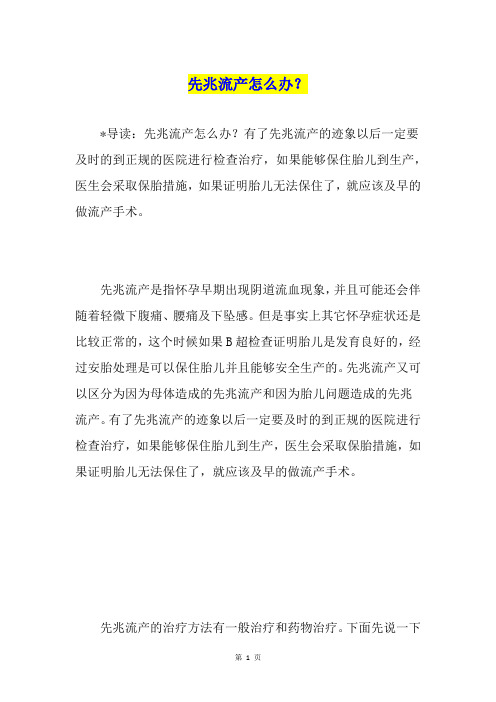 先兆流产怎么办？

*导读：先兆流产怎么办？有了先兆流产的迹象以后一定要及时的到正规的医院进行检查治疗，如果能够保住胎儿到生产，医生会采取保胎措施，如果证明胎儿无法保住了，就应该及早的做流产手术。

先兆流产是指怀孕早期出现阴道流血现象，并且可能还会伴随着轻微下腹痛、腰痛及下坠感。但是事实上其它怀孕症状还是比较正常的，这个时候如果B超检查证明胎儿是发育良好的，经过安胎处理是可以保住胎儿并且能够安全生产的。先兆流产又可以区分为因为母体造成的先兆流产和因为胎儿问题造成的先兆流产。有了先兆流产的迹象以后一定要及时的到正规的医院进行检查治疗，如果能够保住胎儿到生产，医生会采取保胎措施，如果证明胎儿无法保住了，就应该及早的做流产手术。

先兆流产的治疗方法有一般治疗和药物治疗。下面先说一下

第 1 页